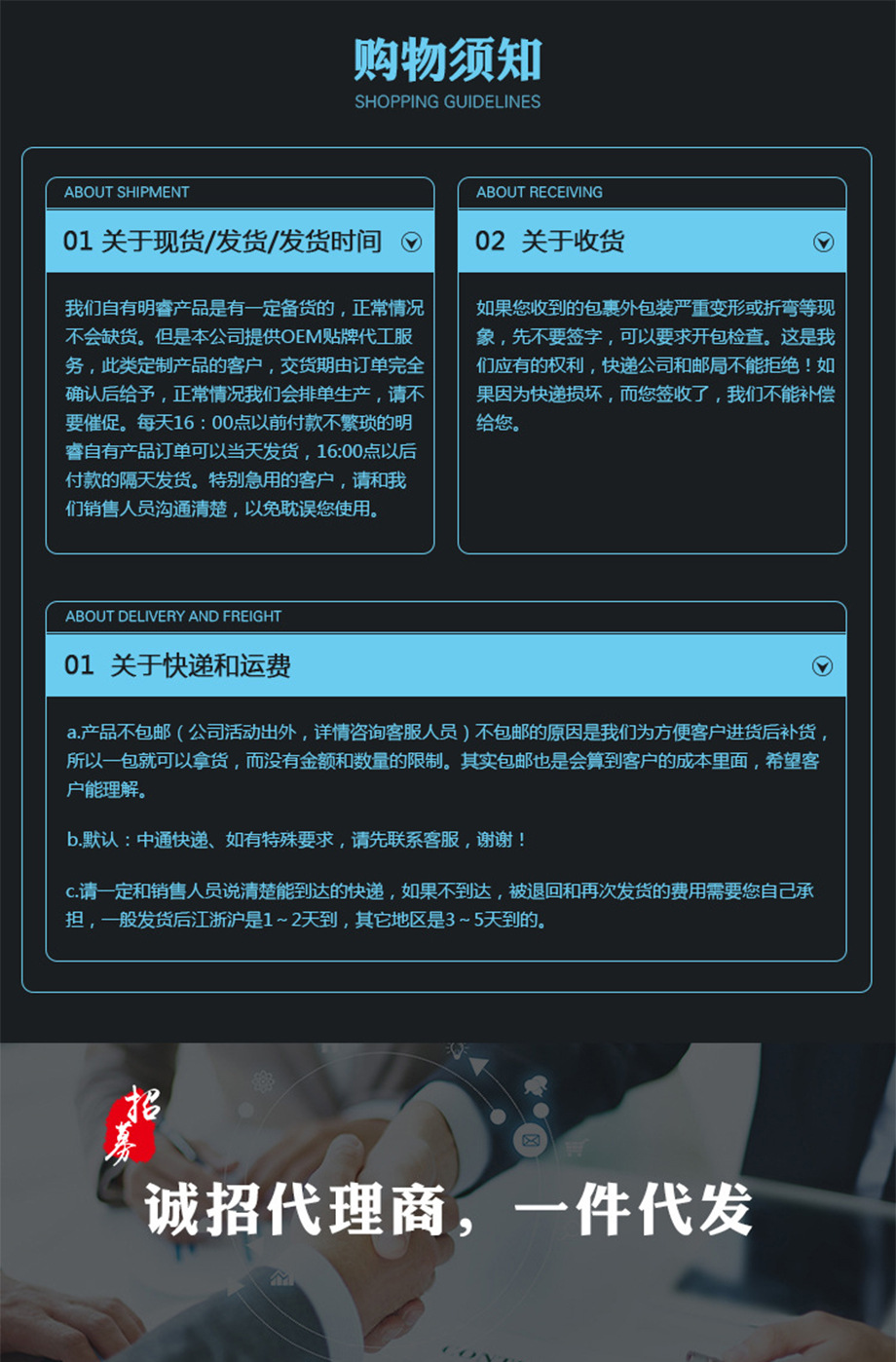 购物须知
SHOPPING GUIDELINES

ABOUT SHIPMENT

01 关于现货/发货/发货时间

我们自有明睿产品是有一定备货的，正常情况不会缺货。但是本公司提供OEM贴牌代工服务，此类定制产品的客户，交货期由订单完全确认后给予，正常情况我们会排单生产，请不要催促。每天16：00点以前付款不繁琐的明睿自有产品订单可以当天发货，16:00点以后付款的隔天发货。特别急用的客户，请和我们销售人员沟通清楚，以免耽误您使用。

ABOUT RECEIVING

02 关于收货

如果您收到的包裹外包装严重变形或折弯等现象，先不要签字，可以要求开包检查。这是我们应有的权利，快递公司和邮局不能拒绝！如果因为快递损坏，而您签收了，我们不能补偿给您。

ABOUT DELIVERY AND FREIGHT

01 关于快递和运费

a.产品不包邮（公司活动出外，详情咨询客服人员）不包邮的原因是我们为方便客户进货后补货，所以一包就可以拿货，而没有金额和数量的限制。其实包邮也是会算到客户的成本里面，希望客户能理解。

b.默认：中通快递、如有特殊要求，请先联系客服，谢谢！

c.请一定和销售人员说清楚能到达的快递，如果不到达，被退回和再次发货的费用需要您自己承担，一般发货后江浙沪是1～2天到，其它地区是3～5天到的。

招募

诚招代理商，一件代发